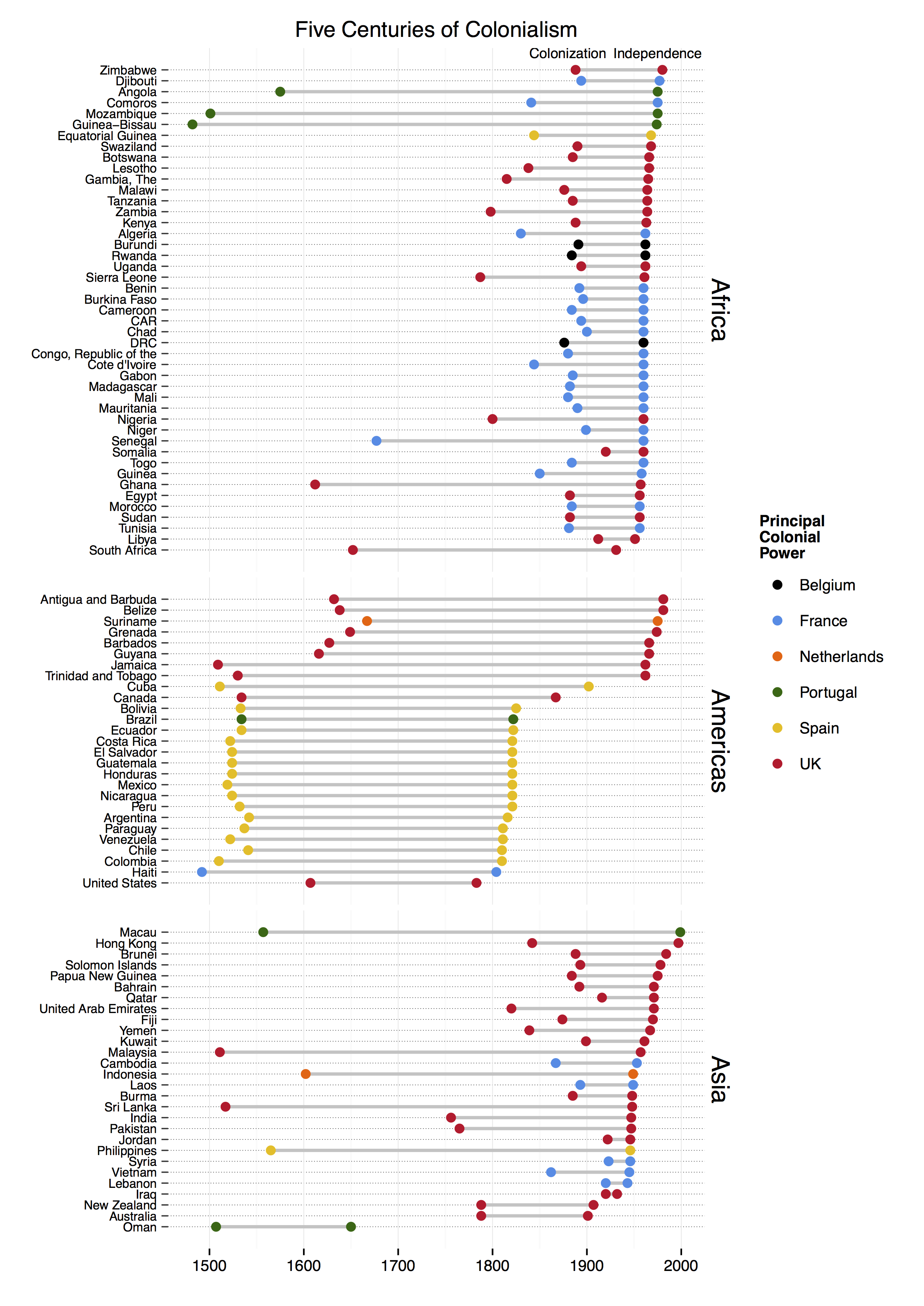 Five Centuries of Colonialism

Colonization Independence

Zimbabwe
Djibouti
Angola
Comoros
Mozambique
Guinea–Bissau
Equatorial Guinea
Swaziland
Botswana
Lesotho
Gambia, The
Malawi
Tanzania
Zambia
Kenya
Algeria
Burundi
Rwanda
Uganda
Sierra Leone
Benin
Burkina Faso
Cameroon
CAR
Chad
DRC
Congo, Republic of the
Cote d'Ivoire
Gabon
Madagascar
Mali
Mauritania
Nigeria
Niger
Senegal
Somalia
Togo
Guinea
Ghana
Egypt
Morocco
Sudan
Tunisia
Libya
South Africa

Africa

Antigua and Barbuda
Belize
Suriname
Grenada
Barbados
Guyana
Jamaica
Trinidad and Tobago
Cuba
Canada
Bolivia
Brazil
Ecuador
Costa Rica
El Salvador
Guatemala
Honduras
Mexico
Nicaragua
Peru
Argentina
Paraguay
Venezuela
Chile
Colombia
Haiti
United States

Americas

Macau
Hong Kong
Brunei
Solomon Islands
Papua New Guinea
Bahrain
Qatar
United Arab Emirates
Fiji
Yemen
Kuwait
Malaysia
Cambodia
Indonesia
Laos
Burma
Sri Lanka
India
Pakistan
Jordan
Philippines
Syria
Vietnam
Lebanon
Iraq
New Zealand
Australia
Oman

Asia

1500 1600 1700 1800 1900 2000

Principal Colonial Power

Belgium
France
Netherlands
Portugal
Spain
UK